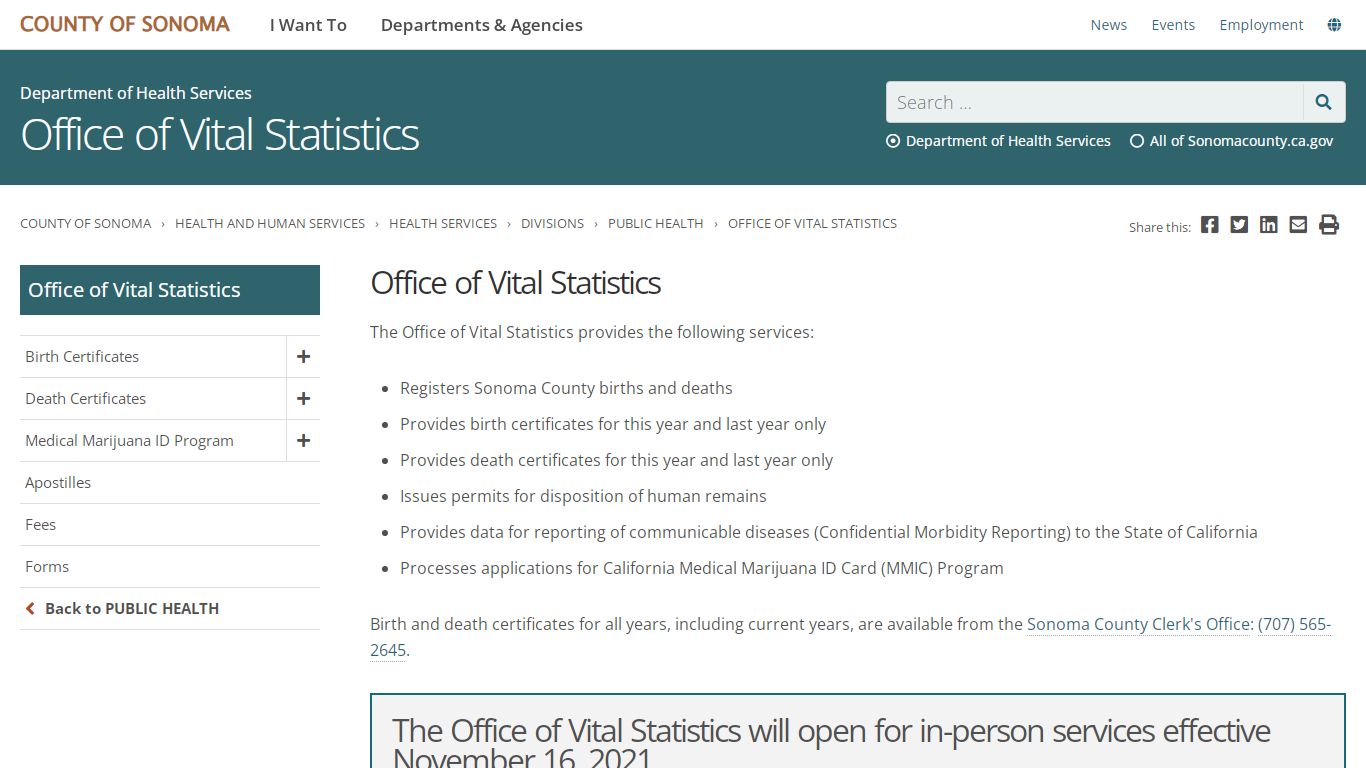 COUNTY OF SONOMA I Want To Departments & Agencies News Events Employment

Department of Health Services
Office of Vital Statistics

Search ...

Department of Health Services All of Sonomacounty.ca.gov

COUNTY OF SONOMA › HEALTH AND HUMAN SERVICES › HEALTH SERVICES › DIVISIONS › PUBLIC HEALTH › OFFICE OF VITAL STATISTICS

Share this:

Office of Vital Statistics

Birth Certificates +
Death Certificates +
Medical Marijuana ID Program +
Apostilles
Fees
Forms
Back to PUBLIC HEALTH

Office of Vital Statistics

The Office of Vital Statistics provides the following services:

- Registers Sonoma County births and deaths
- Provides birth certificates for this year and last year only
- Provides death certificates for this year and last year only
- Issues permits for disposition of human remains
- Provides data for reporting of communicable diseases (Confidential Morbidity Reporting) to the State of California
- Processes applications for California Medical Marijuana ID Card (MMIC) Program

Birth and death certificates for all years, including current years, are available from the Sonoma County Clerk's Office: (707) 565-2645.

The Office of Vital Statistics will open for in-person services effective November 16, 2021